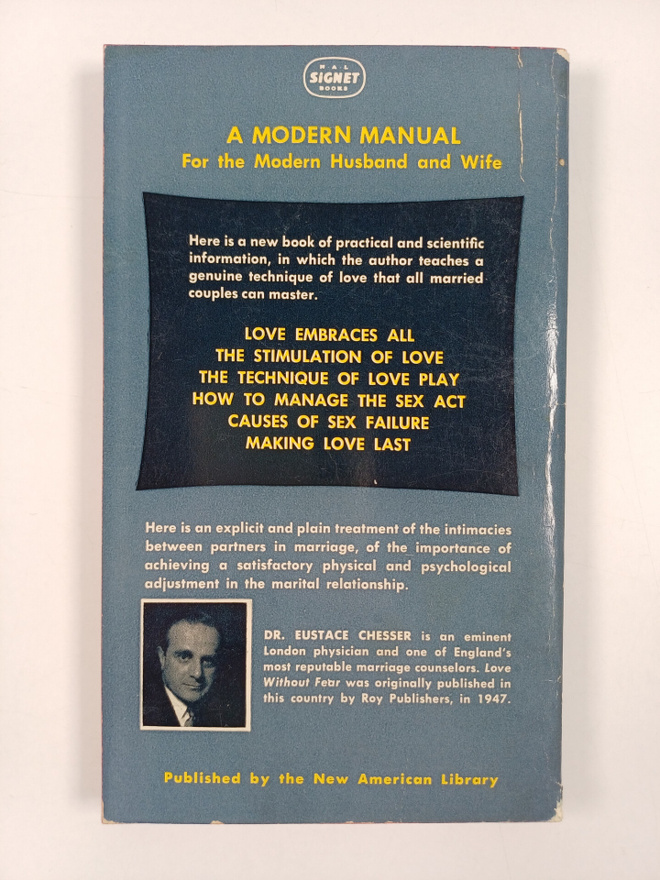 N·A·L
SIGNET
BOOKS

A MODERN MANUAL
For the Modern Husband and Wife

Here is a new book of practical and scientific information, in which the author teaches a genuine technique of love that all married couples can master.

LOVE EMBRACES ALL
THE STIMULATION OF LOVE
THE TECHNIQUE OF LOVE PLAY
HOW TO MANAGE THE SEX ACT
CAUSES OF SEX FAILURE
MAKING LOVE LAST

Here is an explicit and plain treatment of the intimacies between partners in marriage, of the importance of achieving a satisfactory physical and psychological adjustment in the marital relationship.

DR. EUSTACE CHESSER is an eminent London physician and one of England's most reputable marriage counselors. Love Without Fear was originally published in this country by Roy Publishers, in 1947.

Published by the New American Library